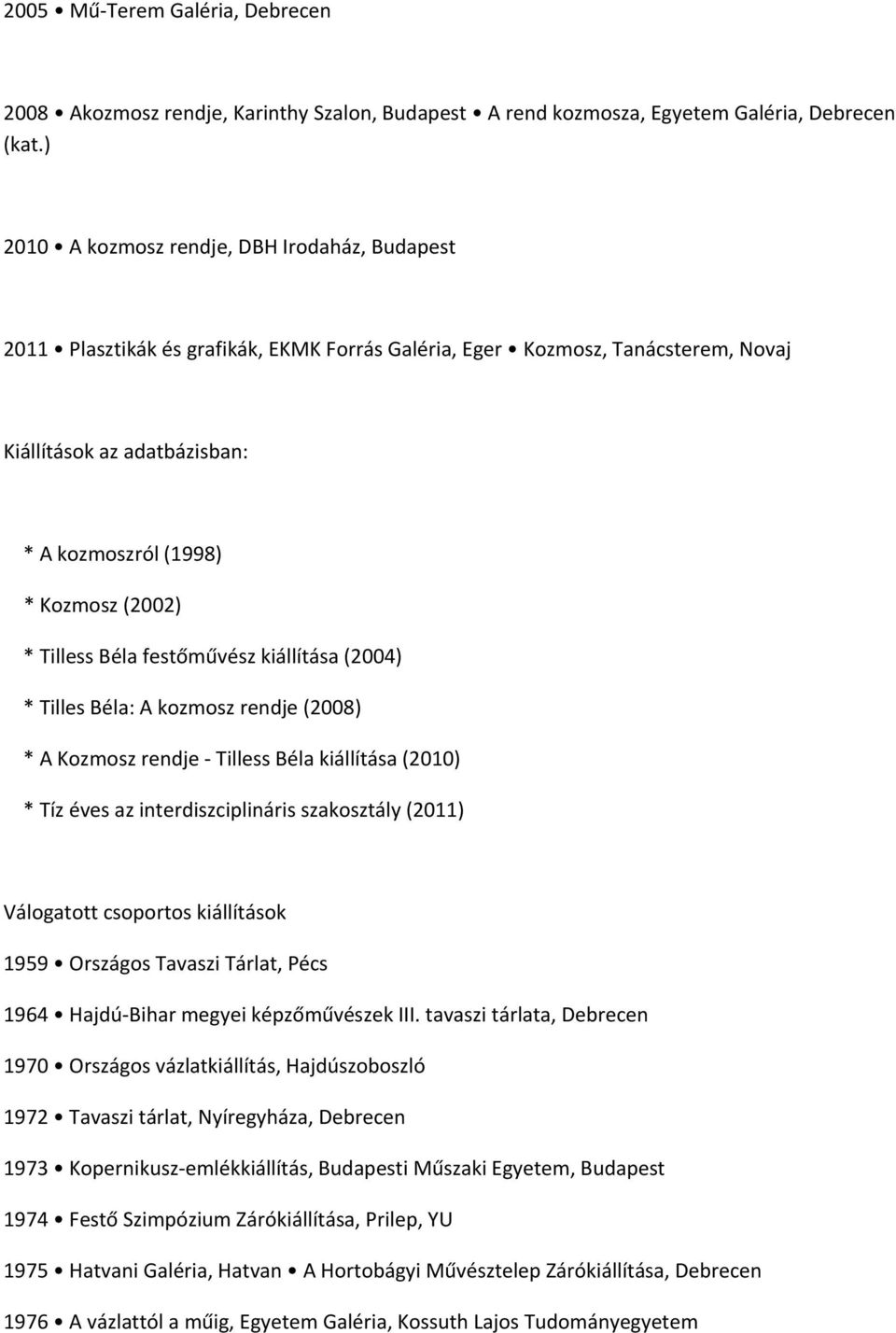 2005 • Mű-Terem Galéria, Debrecen

2008 • Akozmosz rendje, Karinthy Szalon, Budapest • A rend kozmosza, Egyetem Galéria, Debrecen (kat.)

2010 • A kozmosz rendje, DBH Irodaház, Budapest

2011 • Plasztikák és grafikák, EKMK Forrás Galéria, Eger • Kozmosz, Tanácsterem, Novaj

Kiállítások az adatbázisban:

* A kozmoszról (1998)

* Kozmosz (2002)

* Tilless Béla festőművész kiállítása (2004)

* Tilles Béla: A kozmosz rendje (2008)

* A Kozmosz rendje - Tilless Béla kiállítása (2010)

* Tíz éves az interdiszciplináris szakosztály (2011)

Válogatott csoportos kiállítások

1959 • Országos Tavaszi Tárlat, Pécs

1964 • Hajdú-Bihar megyei képzőművészek III. tavaszi tárlata, Debrecen

1970 • Országos vázlatkiállítás, Hajdúszoboszló

1972 • Tavaszi tárlat, Nyíregyháza, Debrecen

1973 • Kopernikusz-emlékkiállítás, Budapesti Műszaki Egyetem, Budapest

1974 • Festő Szimpózium Zárókiállítása, Prilep, YU

1975 • Hatvani Galéria, Hatvan • A Hortobágyi Művésztelep Zárókiállítása, Debrecen

1976 • A vázlattól a műig, Egyetem Galéria, Kossuth Lajos Tudományegyetem